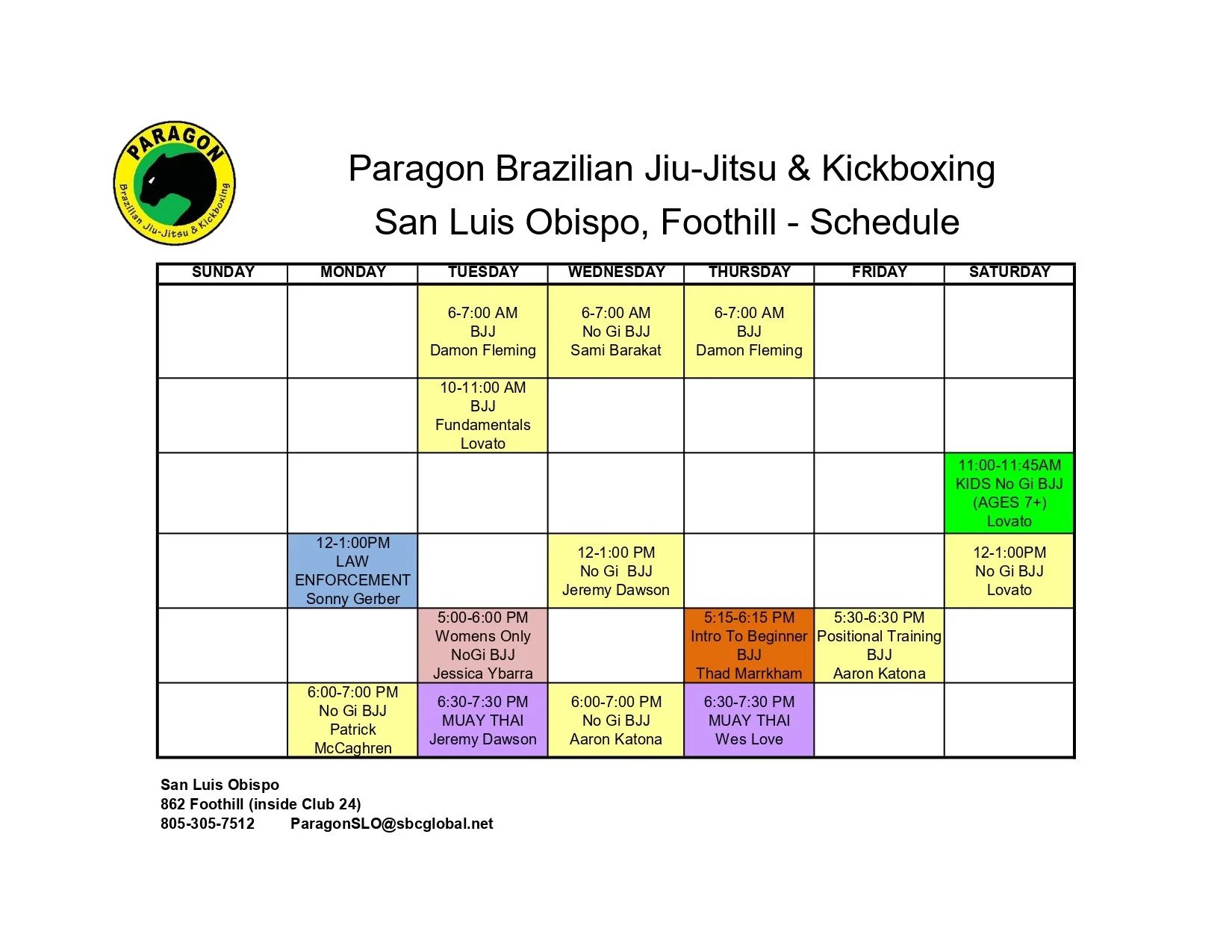 PARAGON
Brazilian Jiu-Jitsu & Kickboxing

Paragon Brazilian Jiu-Jitsu & Kickboxing
San Luis Obispo, Foothill - Schedule

| SUNDAY | MONDAY | TUESDAY | WEDNESDAY | THURSDAY | FRIDAY | SATURDAY |
|---|---|---|---|---|---|---|
| | | 6-7:00 AM BJJ Damon Fleming | 6-7:00 AM No Gi BJJ Sami Barakat | 6-7:00 AM BJJ Damon Fleming | | |
| | | 10-11:00 AM BJJ Fundamentals Lovato | | | | |
| | | | | | | 11:00-11:45AM KIDS No Gi BJJ (AGES 7+) Lovato |
| | 12-1:00PM LAW ENFORCEMENT Sonny Gerber | | 12-1:00 PM No Gi BJJ Jeremy Dawson | | | 12-1:00PM No Gi BJJ Lovato |
| | | 5:00-6:00 PM Womens Only NoGi BJJ Jessica Ybarra | | 5:15-6:15 PM Intro To Beginner BJJ Thad Marrkham | 5:30-6:30 PM Positional Training BJJ Aaron Katona | |
| | 6:00-7:00 PM No Gi BJJ Patrick McCaghren | 6:30-7:30 PM MUAY THAI Jeremy Dawson | 6:00-7:00 PM No Gi BJJ Aaron Katona | 6:30-7:30 PM MUAY THAI Wes Love | | |

San Luis Obispo
862 Foothill (inside Club 24)
805-305-7512 ParagonSLO@sbcglobal.net